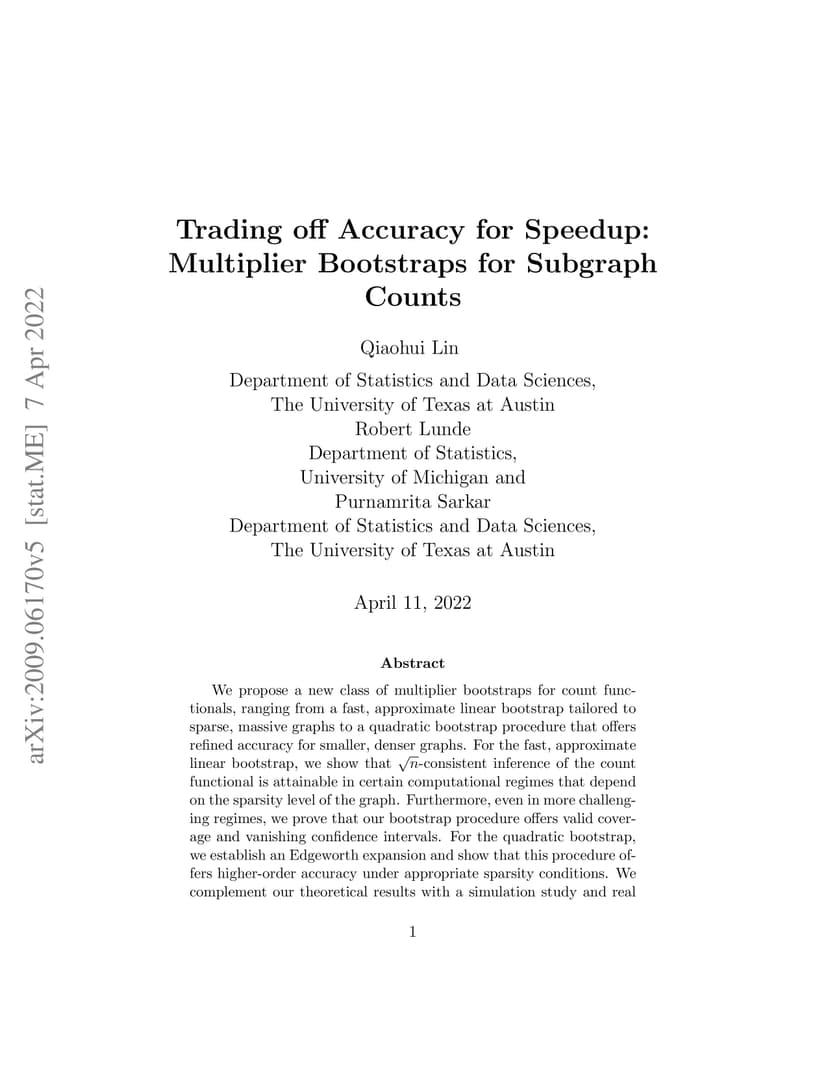 arXiv:2009.06170v5 [stat.ME] 7 Apr 2022

Trading off Accuracy for Speedup: Multiplier Bootstraps for Subgraph Counts

Qiaohui Lin

Department of Statistics and Data Sciences,
The University of Texas at Austin
Robert Lunde
Department of Statistics,
University of Michigan and
Purnamrita Sarkar
Department of Statistics and Data Sciences,
The University of Texas at Austin

April 11, 2022

Abstract

We propose a new class of multiplier bootstraps for count functionals, ranging from a fast, approximate linear bootstrap tailored to sparse, massive graphs to a quadratic bootstrap procedure that offers refined accuracy for smaller, denser graphs. For the fast, approximate linear bootstrap, we show that $\sqrt{n}$-consistent inference of the count functional is attainable in certain computational regimes that depend on the sparsity level of the graph. Furthermore, even in more challenging regimes, we prove that our bootstrap procedure offers valid coverage and vanishing confidence intervals. For the quadratic bootstrap, we establish an Edgeworth expansion and show that this procedure offers higher-order accuracy under appropriate sparsity conditions. We complement our theoretical results with a simulation study and real

1